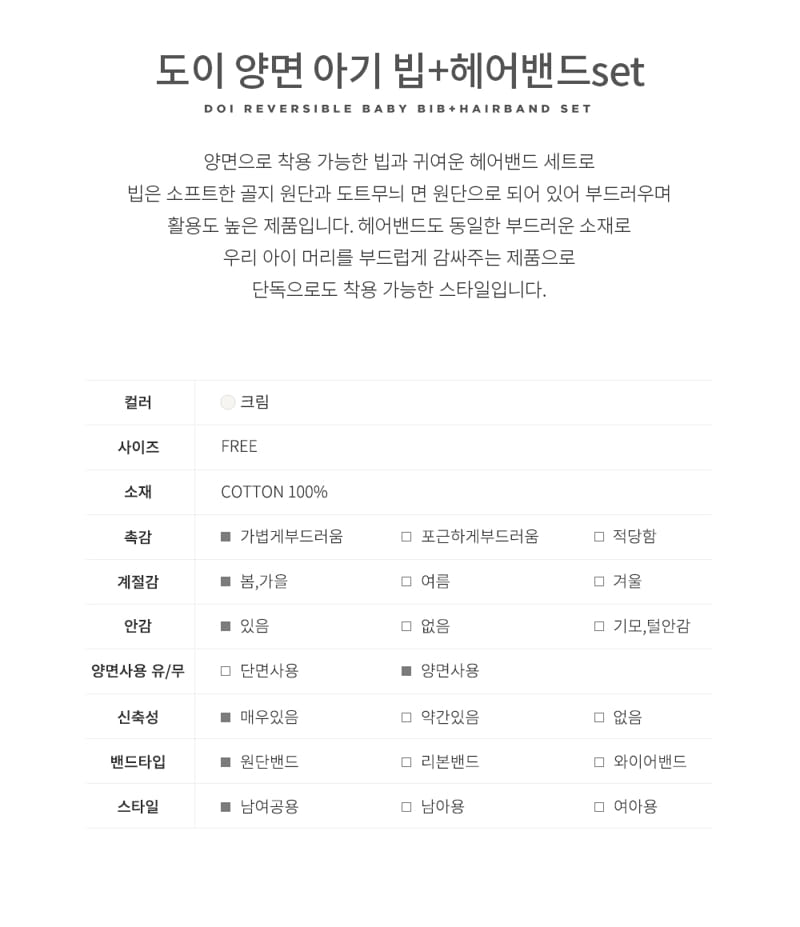 도이 양면 아기 빕+헤어밴드set

DOI REVERSIBLE BABY BIB+HAIRBAND SET

양면으로 착용 가능한 빕과 귀여운 헤어밴드 세트로
빕은 소프트한 골지 원단과 도트무늬 면 원단으로 되어 있어 부드러우며
활용도 높은 제품입니다. 헤어밴드도 동일한 부드러운 소재로
우리 아이 머리를 부드럽게 감싸주는 제품으로
단독으로도 착용 가능한 스타일입니다.

| 컬러 | 크림 | | |
|---|---|---|---|
| 사이즈 | FREE | | |
| 소재 | COTTON 100% | | |
| 촉감 | ■ 가볍게부드러움 | □ 포근하게부드러움 | □ 적당함 |
| 계절감 | ■ 봄,가을 | □ 여름 | □ 겨울 |
| 안감 | ■ 있음 | □ 없음 | □ 기모,털안감 |
| 양면사용 유/무 | □ 단면사용 | ■ 양면사용 | |
| 신축성 | ■ 매우있음 | □ 약간있음 | □ 없음 |
| 밴드타입 | ■ 원단밴드 | □ 리본밴드 | □ 와이어밴드 |
| 스타일 | ■ 남여공용 | □ 남아용 | □ 여아용 |